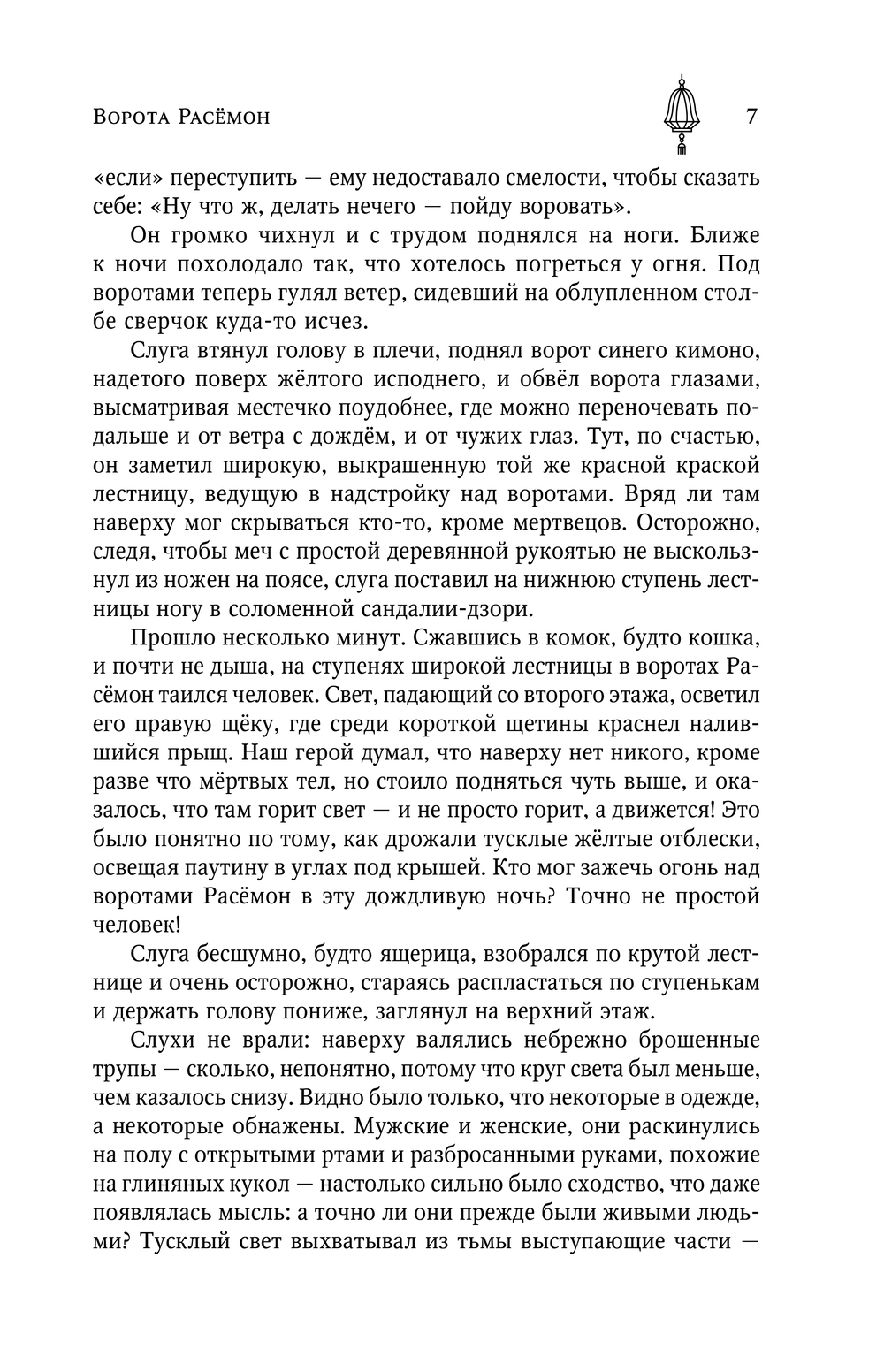 Ворота Расёмон 7

«если» переступить — ему недоставало смелости, чтобы сказать себе: «Ну что ж, делать нечего — пойду воровать».

Он громко чихнул и с трудом поднялся на ноги. Ближе к ночи похолодало так, что хотелось погреться у огня. Под воротами теперь гулял ветер, сидевший на облупленном столбе сверчок куда-то исчез.

Слуга втянул голову в плечи, поднял ворот синего кимоно, надетого поверх жёлтого исподнего, и обвёл ворота глазами, высматривая местечко поудобнее, где можно переночевать подальше и от ветра с дождём, и от чужих глаз. Тут, по счастью, он заметил широкую, выкрашенную той же красной краской лестницу, ведущую в надстройку над воротами. Вряд ли там наверху мог скрываться кто-то, кроме мертвецов. Осторожно, следя, чтобы меч с простой деревянной рукоятью не выскользнул из ножен на поясе, слуга поставил на нижнюю ступень лестницы ногу в соломенной сандалии-дзори.

Прошло несколько минут. Сжавшись в комок, будто кошка, и почти не дыша, на ступенях широкой лестницы в воротах Расёмон таился человек. Свет, падающий со второго этажа, осветил его правую щёку, где среди короткой щетины краснел налившийся прыщ. Наш герой думал, что наверху нет никого, кроме разве что мёртвых тел, но стоило подняться чуть выше, и оказалось, что там горит свет — и не просто горит, а движется! Это было понятно по тому, как дрожали тусклые жёлтые отблески, освещая паутину в углах под крышей. Кто мог зажечь огонь над воротами Расёмон в эту дождливую ночь? Точно не простой человек!

Слуга бесшумно, будто ящерица, взобрался по крутой лестнице и очень осторожно, стараясь распластаться по ступенькам и держать голову пониже, заглянул на верхний этаж.

Слухи не врали: наверху валялись небрежно брошенные трупы — сколько, непонятно, потому что круг света был меньше, чем казалось снизу. Видно было только, что некоторые в одежде, а некоторые обнажены. Мужские и женские, они раскинулись на полу с открытыми ртами и разбросанными руками, похожие на глиняных кукол — настолько сильно было сходство, что даже появлялась мысль: а точно ли они прежде были живыми людьми? Тусклый свет выхватывал из тьмы выступающие части —